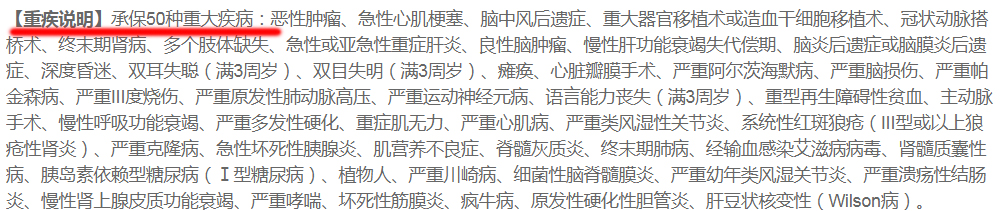 【重疾说明】承保50种重大疾病：恶性肿瘤、急性心肌梗塞、脑中风后遗症、重大器官移植术或造血干细胞移植术、冠状动脉搭桥术、终末期肾病、多个肢体缺失、急性或亚急性重症肝炎、良性脑肿瘤、慢性肝功能衰竭失代偿期、脑炎后遗症或脑膜炎后遗症、深度昏迷、双耳失聪（满3周岁）、双目失明（满3周岁）、瘫痪、心脏瓣膜手术、严重阿尔茨海默病、严重脑损伤、严重帕金森病、严重III度烧伤、严重原发性肺动脉高压、严重运动神经元病、语言能力丧失（满3周岁）、重型再生障碍性贫血、主动脉手术、慢性呼吸功能衰竭、严重多发性硬化、重症肌无力、严重心肌病、严重类风湿性关节炎、系统性红斑狼疮（III型或以上狼疮性肾炎）、严重克隆病、急性坏死性胰腺炎、肌营养不良症、脊髓灰质炎、终末期肺病、经输血感染艾滋病病毒、肾髓质囊性病、胰岛素依赖型糖尿病（I型糖尿病）、植物人、严重川崎病、细菌性脑脊髓膜炎、严重幼年类风湿关节炎、严重溃疡性结肠炎、慢性肾上腺皮质功能衰竭、严重哮喘、坏死性筋膜炎、疯牛病、原发性硬化性胆管炎、肝豆状核变性（Wilson病）。